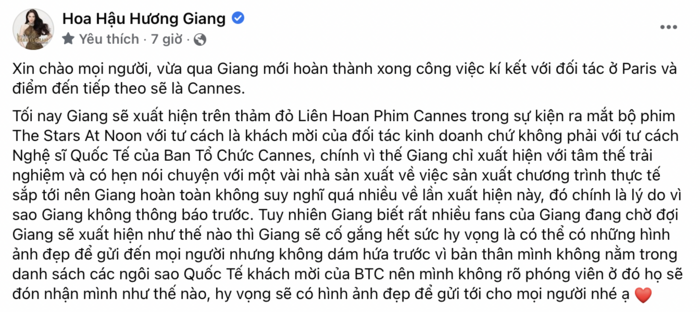 Hoa Hậu Hương Giang
Yêu thích · 7 giờ ·

Xin chào mọi người, vừa qua Giang mới hoàn thành xong công việc kí kết với đối tác ở Paris và điểm đến tiếp theo sẽ là Cannes.

Tối nay Giang sẽ xuất hiện trên thảm đỏ Liên Hoan Phim Cannes trong sự kiện ra mắt bộ phim The Stars At Noon với tư cách là khách mời của đối tác kinh doanh chứ không phải với tư cách Nghệ sĩ Quốc Tế của Ban Tổ Chức Cannes, chính vì thế Giang chỉ xuất hiện với tâm thế trải nghiệm và có hẹn nói chuyện với một vài nhà sản xuất về việc sản xuất chương trình thực tế sắp tới nên Giang hoàn toàn không suy nghĩ quá nhiều về lần xuất hiện này, đó chính là lý do vì sao Giang không thông báo trước. Tuy nhiên Giang biết rất nhiều fans của Giang đang chờ đợi Giang sẽ xuất hiện như thế nào thì Giang sẽ cố gắng hết sức hy vọng là có thể có những hình ảnh đẹp để gửi đến mọi người nhưng không dám hứa trước vì bản thân mình không nằm trong danh sách các ngôi sao Quốc Tế khách mời của BTC nên mình không rõ phóng viên ở đó họ sẽ đón nhận mình như thế nào, hy vọng sẽ có hình ảnh đẹp để gửi tới cho mọi người nhé ạ ❤️